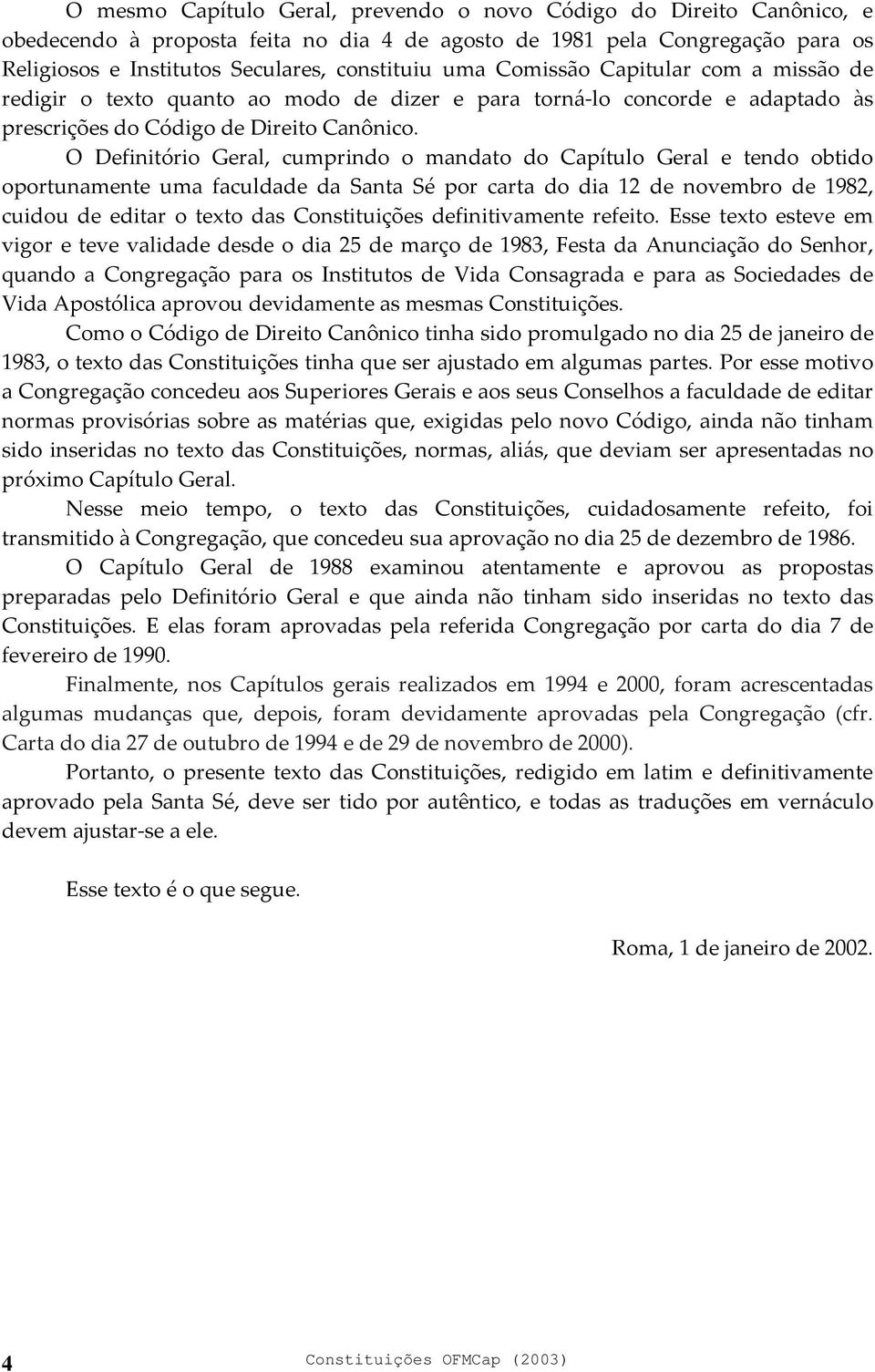 O mesmo Capítulo Geral, prevendo o novo Código do Direito Canônico, e obedecendo à proposta feita no dia 4 de agosto de 1981 pela Congregação para os Religiosos e Institutos Seculares, constituiu uma Comissão Capitular com a missão de redigir o texto quanto ao modo de dizer e para torná-lo concorde e adaptado às prescrições do Código de Direito Canônico.

O Definitório Geral, cumprindo o mandato do Capítulo Geral e tendo obtido oportunamente uma faculdade da Santa Sé por carta do dia 12 de novembro de 1982, cuidou de editar o texto das Constituições definitivamente refeito. Esse texto esteve em vigor e teve validade desde o dia 25 de março de 1983, Festa da Anunciação do Senhor, quando a Congregação para os Institutos de Vida Consagrada e para as Sociedades de Vida Apostólica aprovou devidamente as mesmas Constituições.

Como o Código de Direito Canônico tinha sido promulgado no dia 25 de janeiro de 1983, o texto das Constituições tinha que ser ajustado em algumas partes. Por esse motivo a Congregação concedeu aos Superiores Gerais e aos seus Conselhos a faculdade de editar normas provisórias sobre as matérias que, exigidas pelo novo Código, ainda não tinham sido inseridas no texto das Constituições, normas, aliás, que deviam ser apresentadas no próximo Capítulo Geral.

Nesse meio tempo, o texto das Constituições, cuidadosamente refeito, foi transmitido à Congregação, que concedeu sua aprovação no dia 25 de dezembro de 1986.

O Capítulo Geral de 1988 examinou atentamente e aprovou as propostas preparadas pelo Definitório Geral e que ainda não tinham sido inseridas no texto das Constituições. E elas foram aprovadas pela referida Congregação por carta do dia 7 de fevereiro de 1990.

Finalmente, nos Capítulos gerais realizados em 1994 e 2000, foram acrescentadas algumas mudanças que, depois, foram devidamente aprovadas pela Congregação (cfr. Carta do dia 27 de outubro de 1994 e de 29 de novembro de 2000).

Portanto, o presente texto das Constituições, redigido em latim e definitivamente aprovado pela Santa Sé, deve ser tido por autêntico, e todas as traduções em vernáculo devem ajustar-se a ele.

Esse texto é o que segue.

Roma, 1 de janeiro de 2002.

4 Constituições OFMCap (2003)